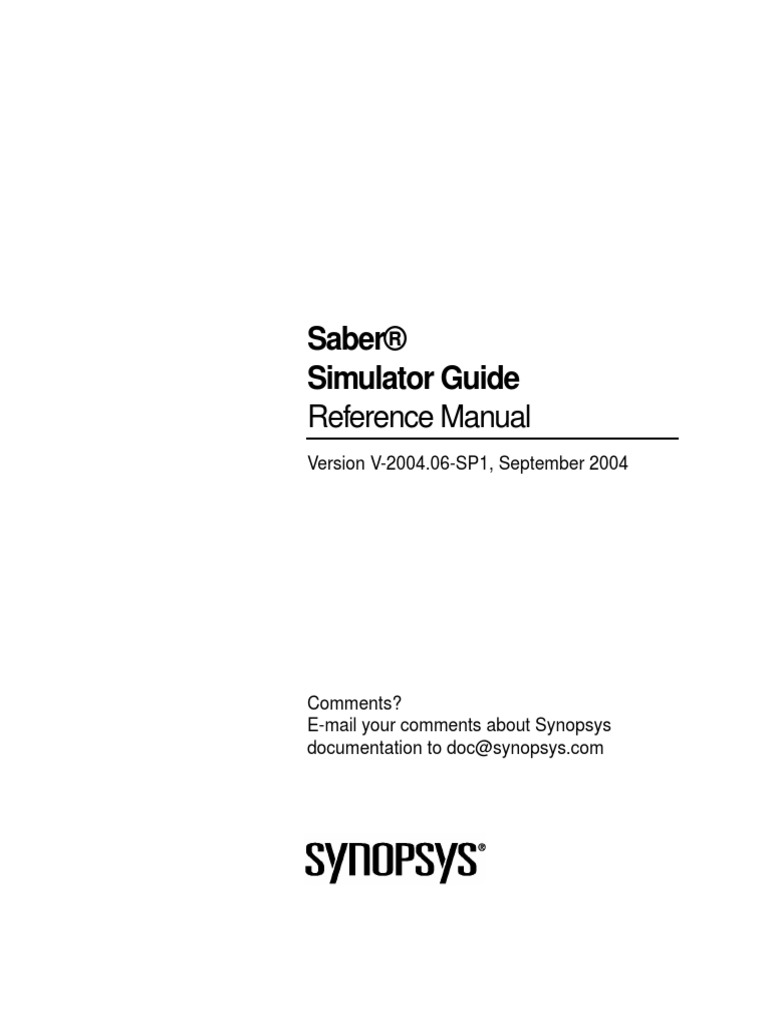 Saber®
Simulator Guide
Reference Manual

Version V-2004.06-SP1, September 2004

Comments?
E-mail your comments about Synopsys documentation to doc@synopsys.com

SYNOPSYS®